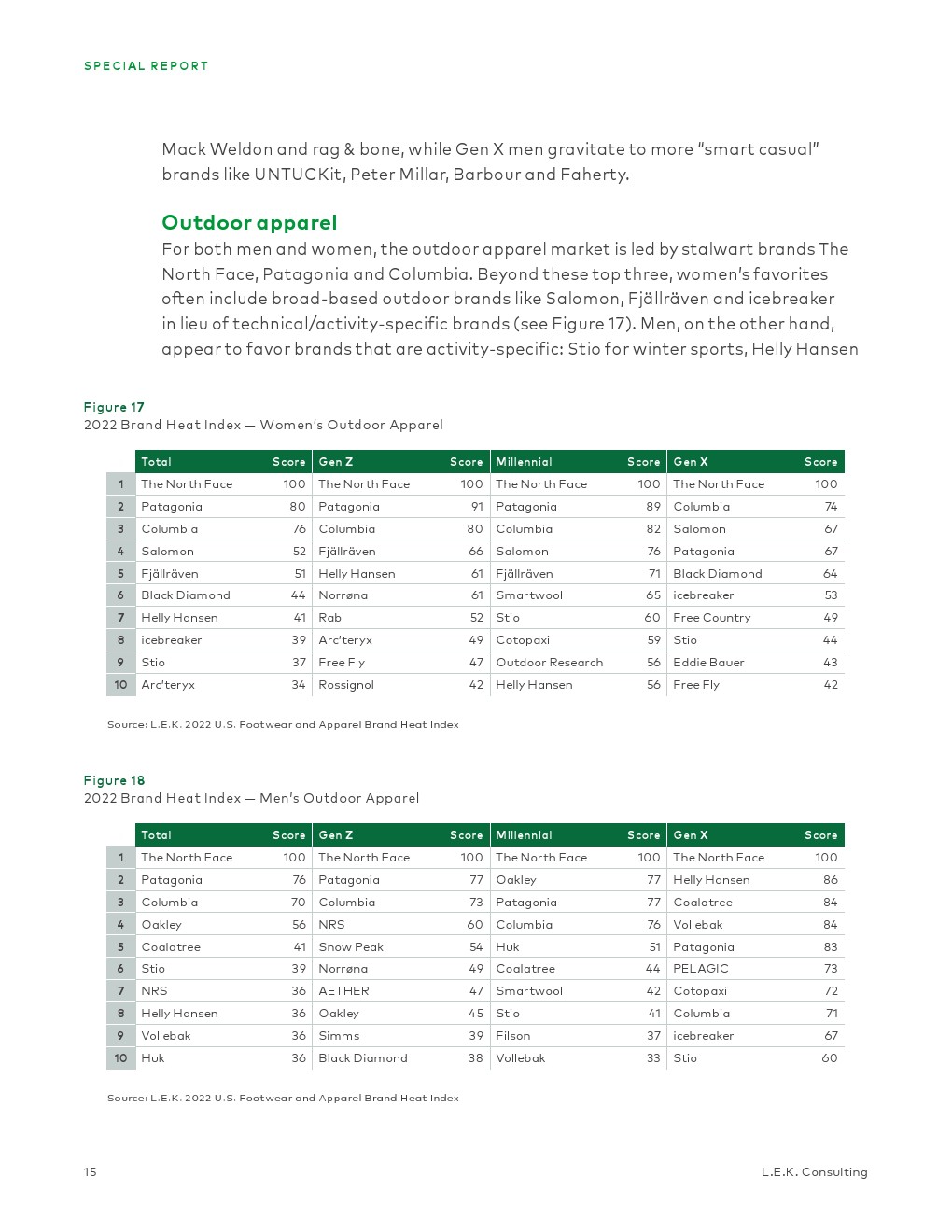 SPECIAL REPORT

Mack Weldon and rag & bone, while Gen X men gravitate to more "smart casual" brands like UNTUCKit, Peter Millar, Barbour and Faherty.

Outdoor apparel

For both men and women, the outdoor apparel market is led by stalwart brands The North Face, Patagonia and Columbia. Beyond these top three, women's favorites often include broad-based outdoor brands like Salomon, Fjällräven and icebreaker in lieu of technical/activity-specific brands (see Figure 17). Men, on the other hand, appear to favor brands that are activity-specific: Stio for winter sports, Helly Hansen

Figure 17
2022 Brand Heat Index — Women's Outdoor Apparel

| | Total | Score | Gen Z | Score | Millennial | Score | Gen X | Score |
|---|---|---|---|---|---|---|---|---|
| 1 | The North Face | 100 | The North Face | 100 | The North Face | 100 | The North Face | 100 |
| 2 | Patagonia | 80 | Patagonia | 91 | Patagonia | 89 | Columbia | 74 |
| 3 | Columbia | 76 | Columbia | 80 | Columbia | 82 | Salomon | 67 |
| 4 | Salomon | 52 | Fjällräven | 66 | Salomon | 76 | Patagonia | 67 |
| 5 | Fjällräven | 51 | Helly Hansen | 61 | Fjällräven | 71 | Black Diamond | 64 |
| 6 | Black Diamond | 44 | Norrøna | 61 | Smartwool | 65 | icebreaker | 53 |
| 7 | Helly Hansen | 41 | Rab | 52 | Stio | 60 | Free Country | 49 |
| 8 | icebreaker | 39 | Arc'teryx | 49 | Cotopaxi | 59 | Stio | 44 |
| 9 | Stio | 37 | Free Fly | 47 | Outdoor Research | 56 | Eddie Bauer | 43 |
| 10 | Arc'teryx | 34 | Rossignol | 42 | Helly Hansen | 56 | Free Fly | 42 |

Source: L.E.K. 2022 U.S. Footwear and Apparel Brand Heat Index

Figure 18
2022 Brand Heat Index — Men's Outdoor Apparel

| | Total | Score | Gen Z | Score | Millennial | Score | Gen X | Score |
|---|---|---|---|---|---|---|---|---|
| 1 | The North Face | 100 | The North Face | 100 | The North Face | 100 | The North Face | 100 |
| 2 | Patagonia | 76 | Patagonia | 77 | Oakley | 77 | Helly Hansen | 86 |
| 3 | Columbia | 70 | Columbia | 73 | Patagonia | 77 | Coalatree | 84 |
| 4 | Oakley | 56 | NRS | 60 | Columbia | 76 | Vollebak | 84 |
| 5 | Coalatree | 41 | Snow Peak | 54 | Huk | 51 | Patagonia | 83 |
| 6 | Stio | 39 | Norrøna | 49 | Coalatree | 44 | PELAGIC | 73 |
| 7 | NRS | 36 | AETHER | 47 | Smartwool | 42 | Cotopaxi | 72 |
| 8 | Helly Hansen | 36 | Oakley | 45 | Stio | 41 | Columbia | 71 |
| 9 | Vollebak | 36 | Simms | 39 | Filson | 37 | icebreaker | 67 |
| 10 | Huk | 36 | Black Diamond | 38 | Vollebak | 33 | Stio | 60 |

Source: L.E.K. 2022 U.S. Footwear and Apparel Brand Heat Index

15

L.E.K. Consulting